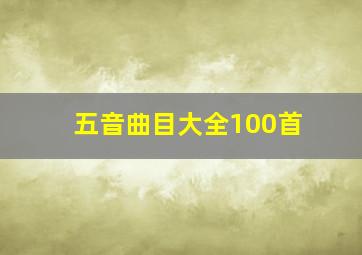 五音曲目大全100首